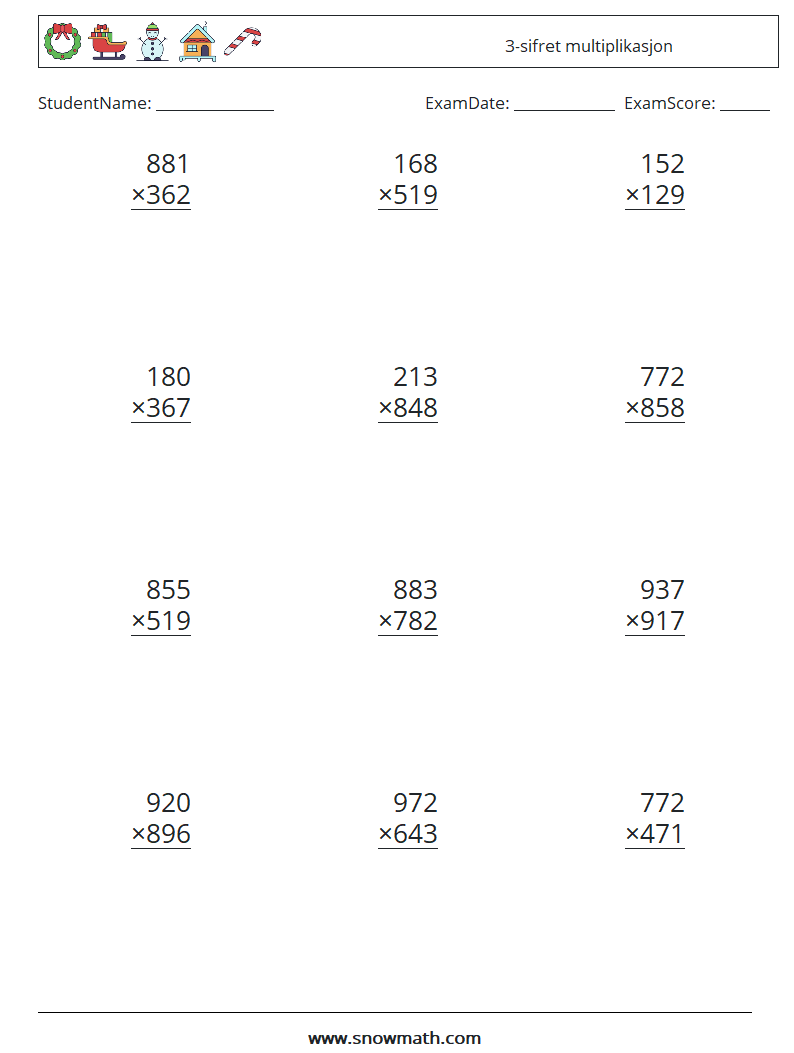 3-sifret multiplikasjon

StudentName: ____ ExamDate: ____ ExamScore: ____

881
×362

168
×519

152
×129

180
×367

213
×848

772
×858

855
×519

883
×782

937
×917

920
×896

972
×643

772
×471

www.snowmath.com